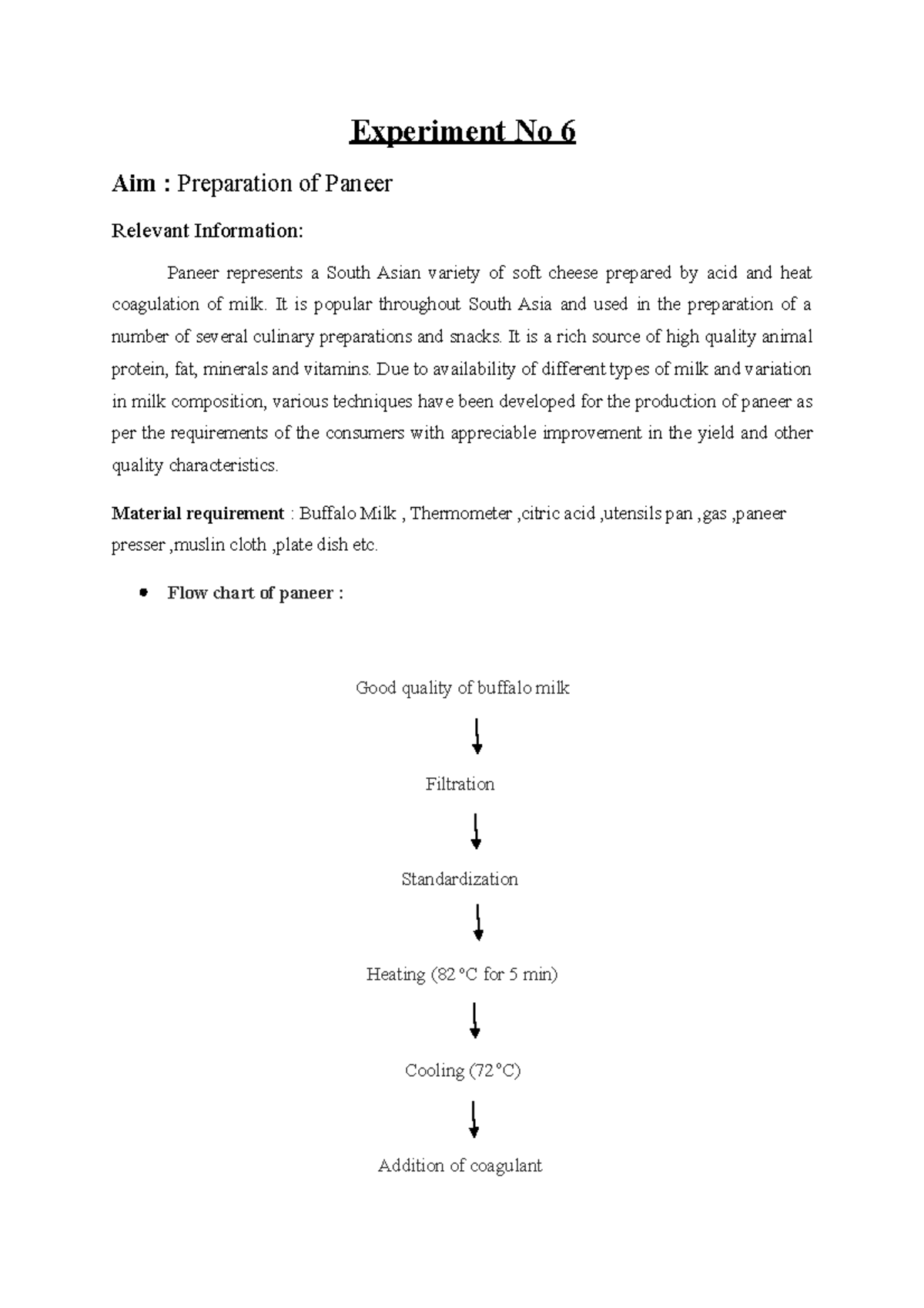 Experiment No 6

Aim : Preparation of Paneer

Relevant Information:

Paneer represents a South Asian variety of soft cheese prepared by acid and heat coagulation of milk. It is popular throughout South Asia and used in the preparation of a number of several culinary preparations and snacks. It is a rich source of high quality animal protein, fat, minerals and vitamins. Due to availability of different types of milk and variation in milk composition, various techniques have been developed for the production of paneer as per the requirements of the consumers with appreciable improvement in the yield and other quality characteristics.

Material requirement : Buffalo Milk , Thermometer ,citric acid ,utensils pan ,gas ,paneer presser ,muslin cloth ,plate dish etc.

• Flow chart of paneer :

Good quality of buffalo milk

Filtration

Standardization

Heating (82 °C for 5 min)

Cooling (72 °C)

Addition of coagulant